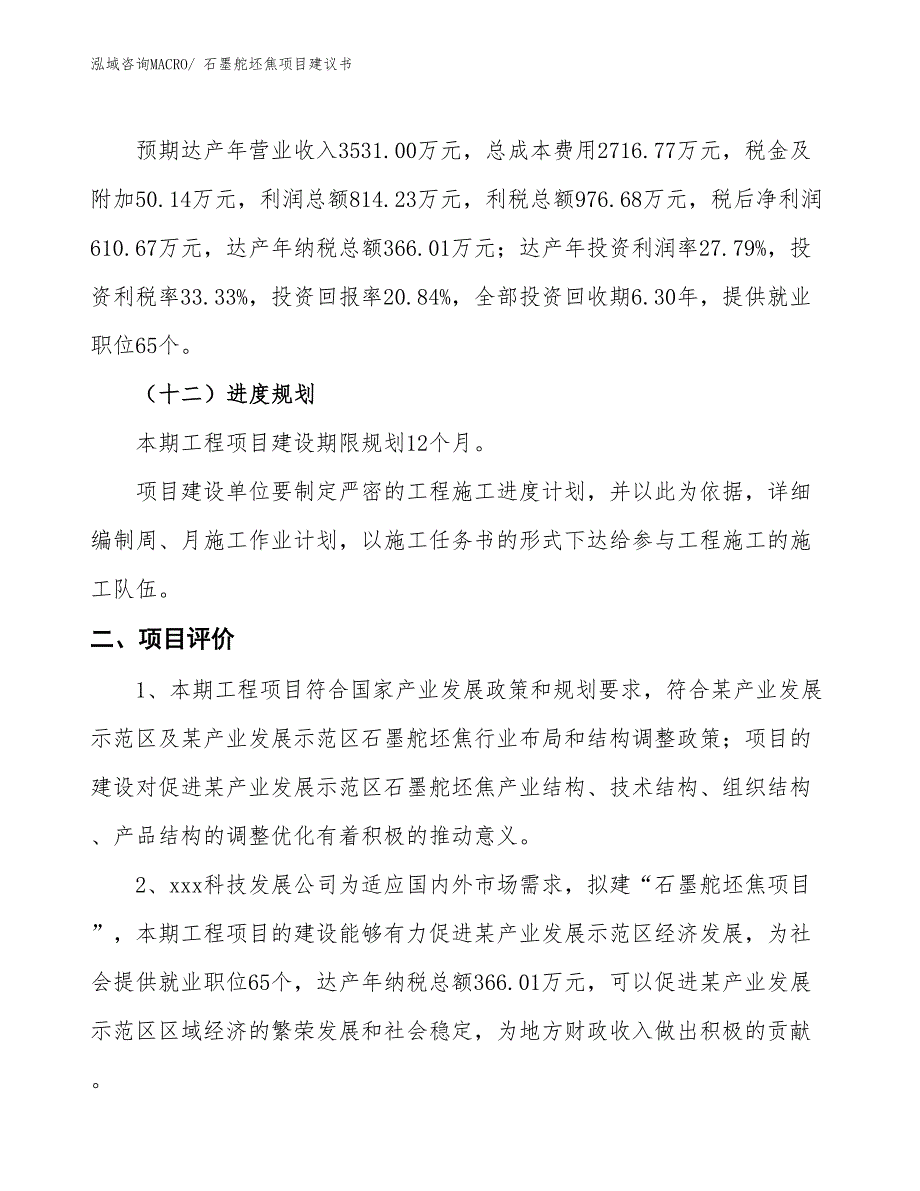 泓域咨询MACRO/ 石墨舵坯焦项目建议书

预期达产年营业收入3531.00万元，总成本费用2716.77万元，税金及附加50.14万元，利润总额814.23万元，利税总额976.68万元，税后净利润610.67万元，达产年纳税总额366.01万元；达产年投资利润率27.79%，投资利税率33.33%，投资回报率20.84%，全部投资回收期6.30年，提供就业职位65个。

（十二）进度规划

本期工程项目建设期限规划12个月。

项目建设单位要制定严密的工程施工进度计划，并以此为依据，详细编制周、月施工作业计划，以施工任务书的形式下达给参与工程施工的施工队伍。

二、项目评价

1、本期工程项目符合国家产业发展政策和规划要求，符合某产业发展示范区及某产业发展示范区石墨舵坯焦行业布局和结构调整政策；项目的建设对促进某产业发展示范区石墨舵坯焦产业结构、技术结构、组织结构、产品结构的调整优化有着积极的推动意义。

2、xxx科技发展公司为适应国内外市场需求，拟建“石墨舵坯焦项目”，本期工程项目的建设能够有力促进某产业发展示范区经济发展，为社会提供就业职位65个，达产年纳税总额366.01万元，可以促进某产业发展示范区区域经济的繁荣发展和社会稳定，为地方财政收入做出积极的贡献。